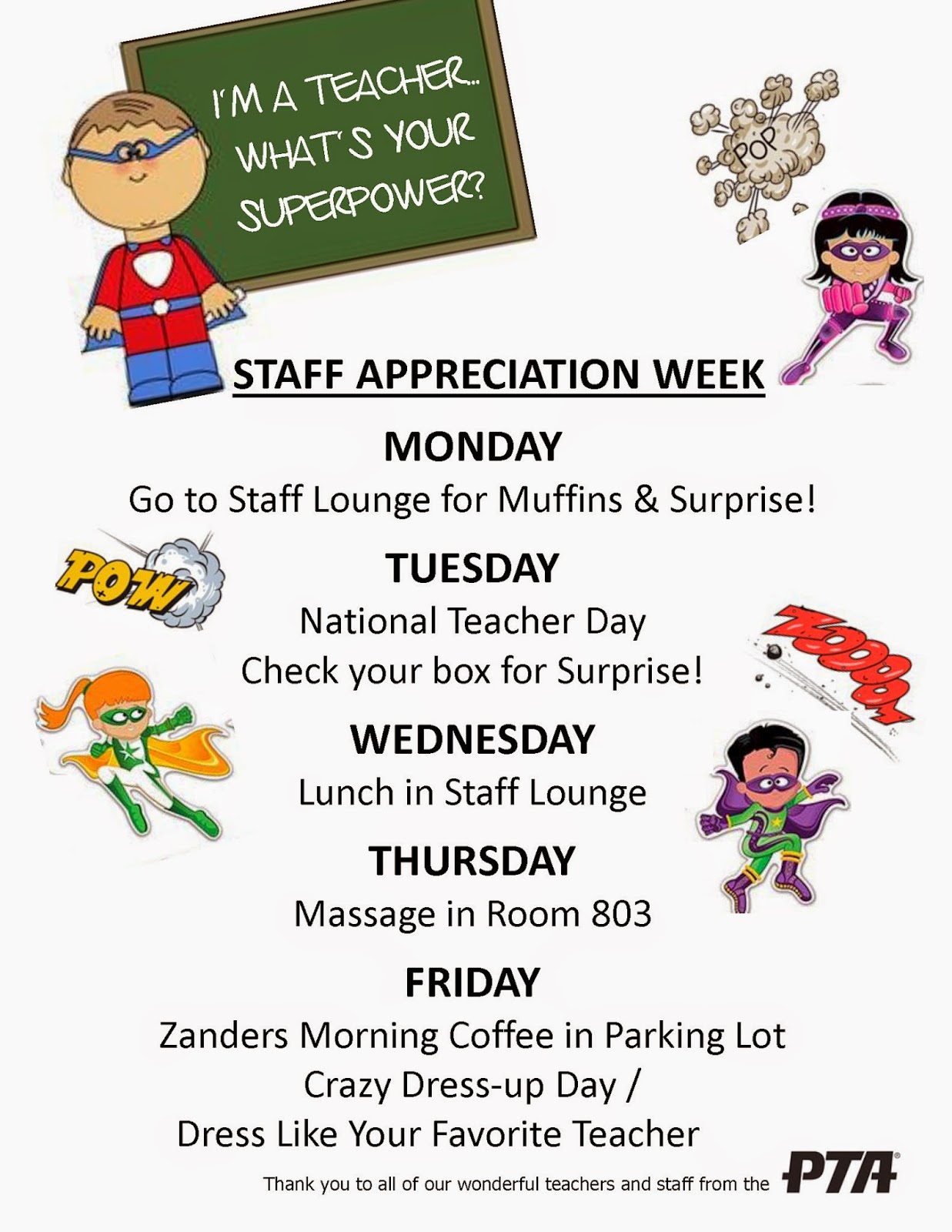 I'M A TEACHER... WHAT'S YOUR SUPERPOWER?

POP

STAFF APPRECIATION WEEK

MONDAY

Go to Staff Lounge for Muffins & Surprise!

POW

TUESDAY

National Teacher Day

Check your box for Surprise!

ZOOOM

WEDNESDAY

Lunch in Staff Lounge

THURSDAY

Massage in Room 803

FRIDAY

Zanders Morning Coffee in Parking Lot

Crazy Dress-up Day /

Dress Like Your Favorite Teacher

Thank you to all of our wonderful teachers and staff from the PTA